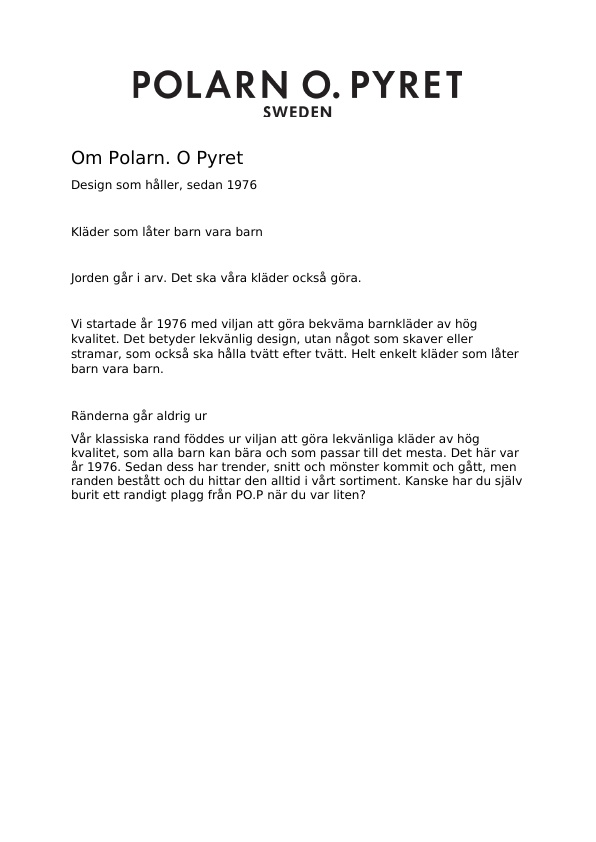 POLARN O. PYRET
SWEDEN

Om Polarn. O Pyret

Design som håller, sedan 1976

Kläder som låter barn vara barn

Jorden går i arv. Det ska våra kläder också göra.

Vi startade år 1976 med viljan att göra bekväma barnkläder av hög kvalitet. Det betyder lekvänlig design, utan något som skaver eller stramar, som också ska hålla tvätt efter tvätt. Helt enkelt kläder som låter barn vara barn.

Ränderna går aldrig ur

Vår klassiska rand föddes ur viljan att göra lekvänliga kläder av hög kvalitet, som alla barn kan bära och som passar till det mesta. Det här var år 1976. Sedan dess har trender, snitt och mönster kommit och gått, men randen bestått och du hittar den alltid i vårt sortiment. Kanske har du själv burit ett randigt plagg från PO.P när du var liten?